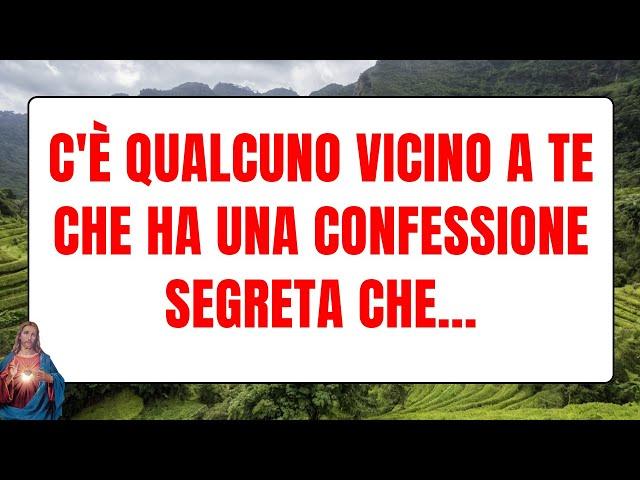 C'È QUALCUNO VICINO A TE CHE HA UNA CONFESSIONE SEGRETA CHE...